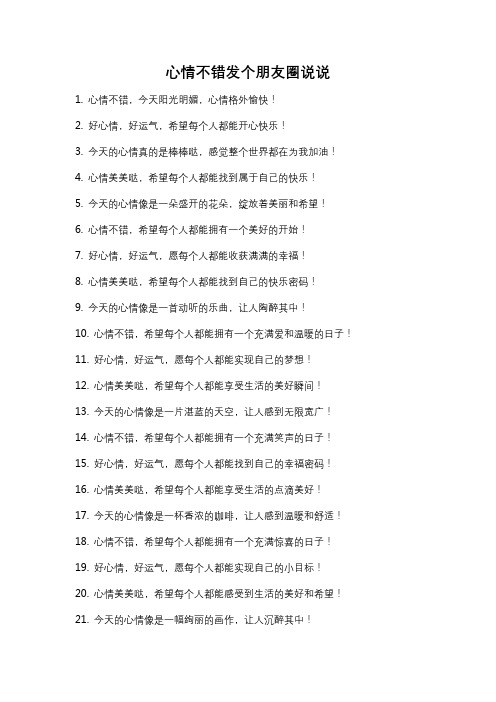 心情不错发个朋友圈说说

1. 心情不错，今天阳光明媚，心情格外愉快！

2. 好心情，好运气，希望每个人都能开心快乐！

3. 今天的心情真的是棒棒哒，感觉整个世界都在为我加油！

4. 心情美美哒，希望每个人都能找到属于自己的快乐！

5. 今天的心情像是一朵盛开的花朵，绽放着美丽和希望！

6. 心情不错，希望每个人都能拥有一个美好的开始！

7. 好心情，好运气，愿每个人都能收获满满的幸福！

8. 心情美美哒，希望每个人都能找到自己的快乐密码！

9. 今天的心情像是一首动听的乐曲，让人陶醉其中！

10. 心情不错，希望每个人都能拥有一个充满爱和温暖的日子！

11. 好心情，好运气，愿每个人都能实现自己的梦想！

12. 心情美美哒，希望每个人都能享受生活的美好瞬间！

13. 今天的心情像是一片湛蓝的天空，让人感到无限宽广！

14. 心情不错，希望每个人都能拥有一个充满笑声的日子！

15. 好心情，好运气，愿每个人都能找到自己的幸福密码！

16. 心情美美哒，希望每个人都能享受生活的点滴美好！

17. 今天的心情像是一杯香浓的咖啡，让人感到温暖和舒适！

18. 心情不错，希望每个人都能拥有一个充满惊喜的日子！

19. 好心情，好运气，愿每个人都能实现自己的小目标！

20. 心情美美哒，希望每个人都能感受到生活的美好和希望！

21. 今天的心情像是一幅绚丽的画作，让人沉醉其中！